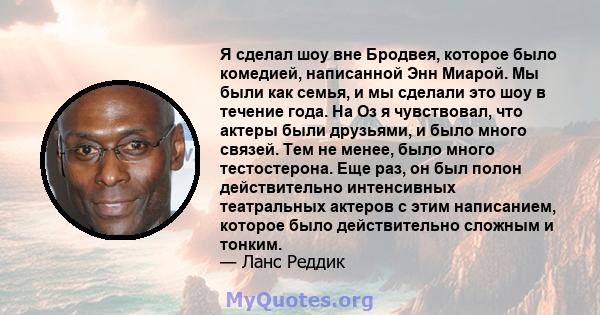 Я сделал шоу вне Бродвея, которое было комедией, написанной Энн Миарой. Мы были как семья, и мы сделали это шоу в течение года. На Оз я чувствовал, что актеры были друзьями, и было много связей. Тем не менее, было много тестостерона. Еще раз, он был полон действительно интенсивных театральных актеров с этим написанием, которое было действительно сложным и тонким.
— Ланс Реддик

MyQuotes.org